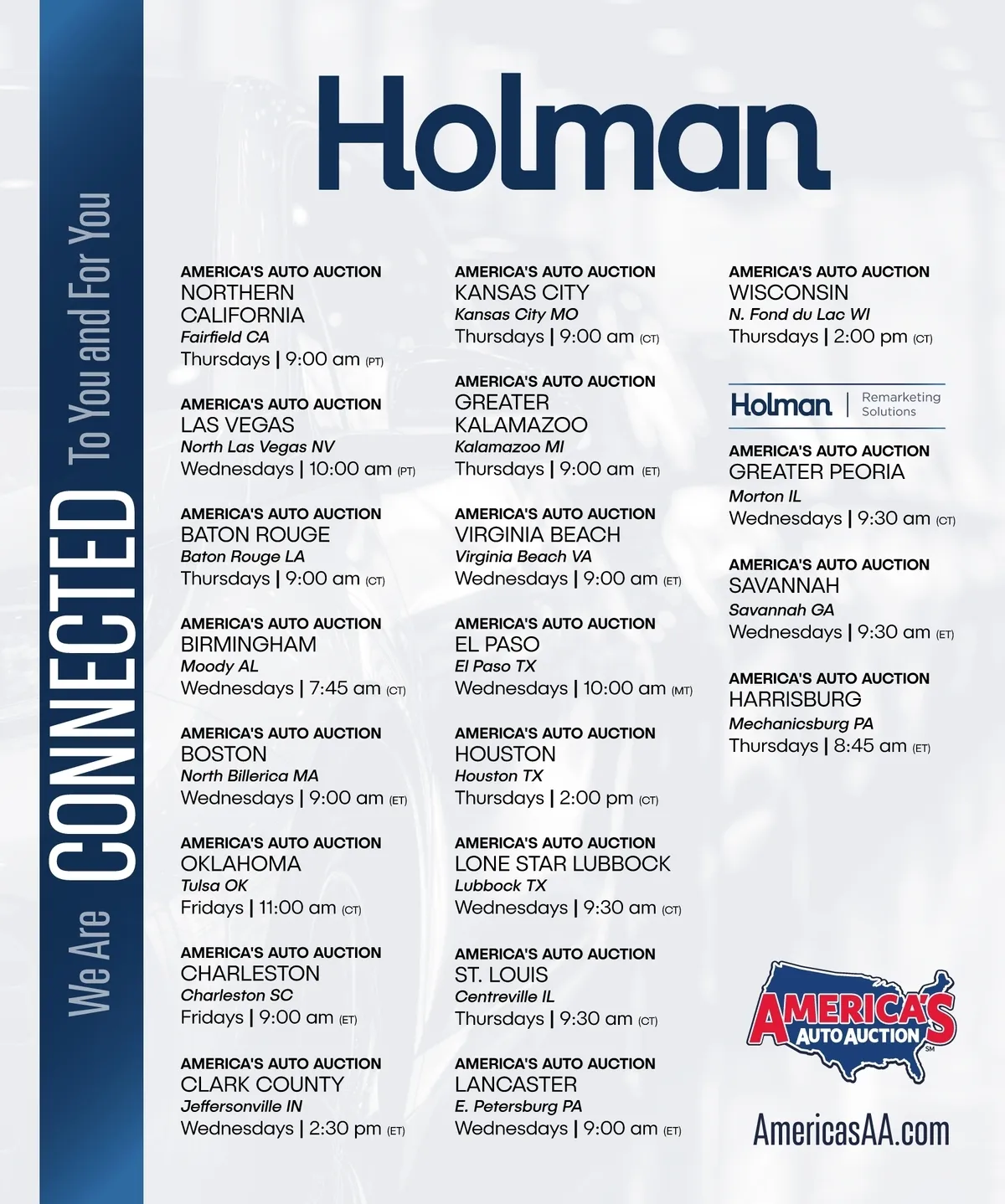 We Are CONNECTED To You and For You

Holman

AMERICA'S AUTO AUCTION
NORTHERN CALIFORNIA
Fairfield CA
Thursdays | 9:00 am (PT)

AMERICA'S AUTO AUCTION
LAS VEGAS
North Las Vegas NV
Wednesdays | 10:00 am (PT)

AMERICA'S AUTO AUCTION
BATON ROUGE
Baton Rouge LA
Thursdays | 9:00 am (CT)

AMERICA'S AUTO AUCTION
BIRMINGHAM
Moody AL
Wednesdays | 7:45 am (CT)

AMERICA'S AUTO AUCTION
BOSTON
North Billerica MA
Wednesdays | 9:00 am (ET)

AMERICA'S AUTO AUCTION
OKLAHOMA
Tulsa OK
Fridays | 11:00 am (CT)

AMERICA'S AUTO AUCTION
CHARLESTON
Charleston SC
Fridays | 9:00 am (ET)

AMERICA'S AUTO AUCTION
CLARK COUNTY
Jeffersonville IN
Wednesdays | 2:30 pm (ET)

AMERICA'S AUTO AUCTION
KANSAS CITY
Kansas City MO
Thursdays | 9:00 am (CT)

AMERICA'S AUTO AUCTION
GREATER KALAMAZOO
Kalamazoo MI
Thursdays | 9:00 am (ET)

AMERICA'S AUTO AUCTION
VIRGINIA BEACH
Virginia Beach VA
Wednesdays | 9:00 am (ET)

AMERICA'S AUTO AUCTION
EL PASO
El Paso TX
Wednesdays | 10:00 am (MT)

AMERICA'S AUTO AUCTION
HOUSTON
Houston TX
Thursdays | 2:00 pm (CT)

AMERICA'S AUTO AUCTION
LONE STAR LUBBOCK
Lubbock TX
Wednesdays | 9:30 am (CT)

AMERICA'S AUTO AUCTION
ST. LOUIS
Centreville IL
Thursdays | 9:30 am (CT)

AMERICA'S AUTO AUCTION
LANCASTER
E. Petersburg PA
Wednesdays | 9:00 am (ET)

AMERICA'S AUTO AUCTION
WISCONSIN
N. Fond du Lac WI
Thursdays | 2:00 pm (CT)

Holman | Remarketing Solutions

AMERICA'S AUTO AUCTION
GREATER PEORIA
Morton IL
Wednesdays | 9:30 am (CT)

AMERICA'S AUTO AUCTION
SAVANNAH
Savannah GA
Wednesdays | 9:30 am (ET)

AMERICA'S AUTO AUCTION
HARRISBURG
Mechanicsburg PA
Thursdays | 8:45 am (ET)

AMERICA'S AUTO AUCTION SM

AmericasAA.com